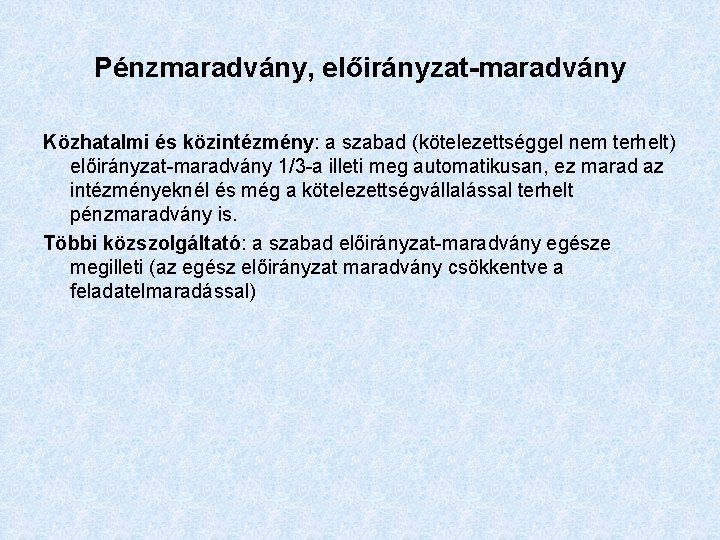 Pénzmaradvány, előirányzat-maradvány

Közhatalmi és közintézmény: a szabad (kötelezettséggel nem terhelt) előirányzat-maradvány 1/3-a illeti meg automatikusan, ez marad az intézményeknél és még a kötelezettségvállalással terhelt pénzmaradvány is.

Többi közszolgáltató: a szabad előirányzat-maradvány egésze megilleti (az egész előirányzat maradvány csökkentve a feladatelmaradással)